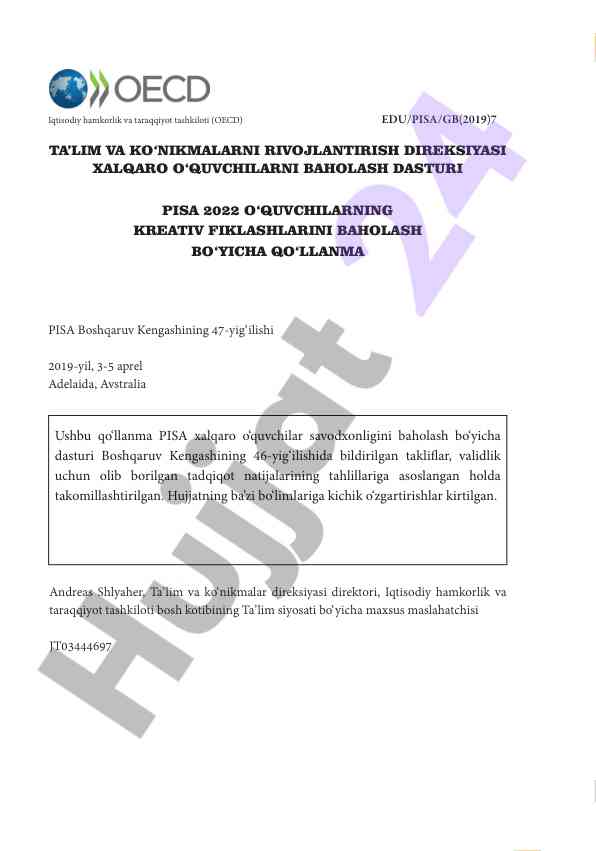 OECD

Iqtisodiy hamkorlik va taraqqiyot tashkiloti (OECD)

EDU/PISA/GB(2019)7

TA'LIM VA KO'NIKMALARNI RIVOJLANTIRISH DIREKSIYASI
XALQARO O'QUVCHILARNI BAHOLASH DASTURI

PISA 2022 O'QUVCHILARNING
KREATIV FIKLASHLARINI BAHOLASH
BO'YICHA QO'LLANMA

PISA Boshqaruv Kengashining 47-yig'ilishi

2019-yil, 3-5 aprel
Adelaida, Avstralia

Ushbu qo'llanma PISA xalqaro o'quvchilar savodxonligini baholash bo'yicha dasturi Boshqaruv Kengashining 46-yig'ilishida bildirilgan takliflar, validlik uchun olib borilgan tadqiqot natijalarining tahlillariga asoslangan holda takomillashtirilgan. Hujjatning ba'zi bo'limlariga kichik o'zgartirishlar kirtilgan.

Andreas Shlyaher, Ta'lim va ko'nikmalar direksiyasi direktori, Iqtisodiy hamkorlik va taraqqiyot tashkiloti bosh kotibining Ta'lim siyosati bo'yicha maxsus maslahatchisi

JT03444697

Hujjat 24